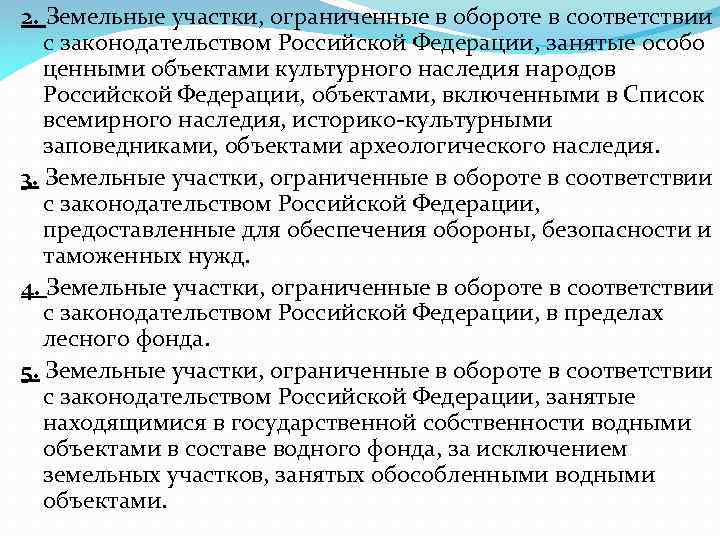 2. Земельные участки, ограниченные в обороте в соответствии с законодательством Российской Федерации, занятые особо ценными объектами культурного наследия народов Российской Федерации, объектами, включенными в Список всемирного наследия, историко-культурными заповедниками, объектами археологического наследия.

3. Земельные участки, ограниченные в обороте в соответствии с законодательством Российской Федерации, предоставленные для обеспечения обороны, безопасности и таможенных нужд.

4. Земельные участки, ограниченные в обороте в соответствии с законодательством Российской Федерации, в пределах лесного фонда.

5. Земельные участки, ограниченные в обороте в соответствии с законодательством Российской Федерации, занятые находящимися в государственной собственности водными объектами в составе водного фонда, за исключением земельных участков, занятых обособленными водными объектами.